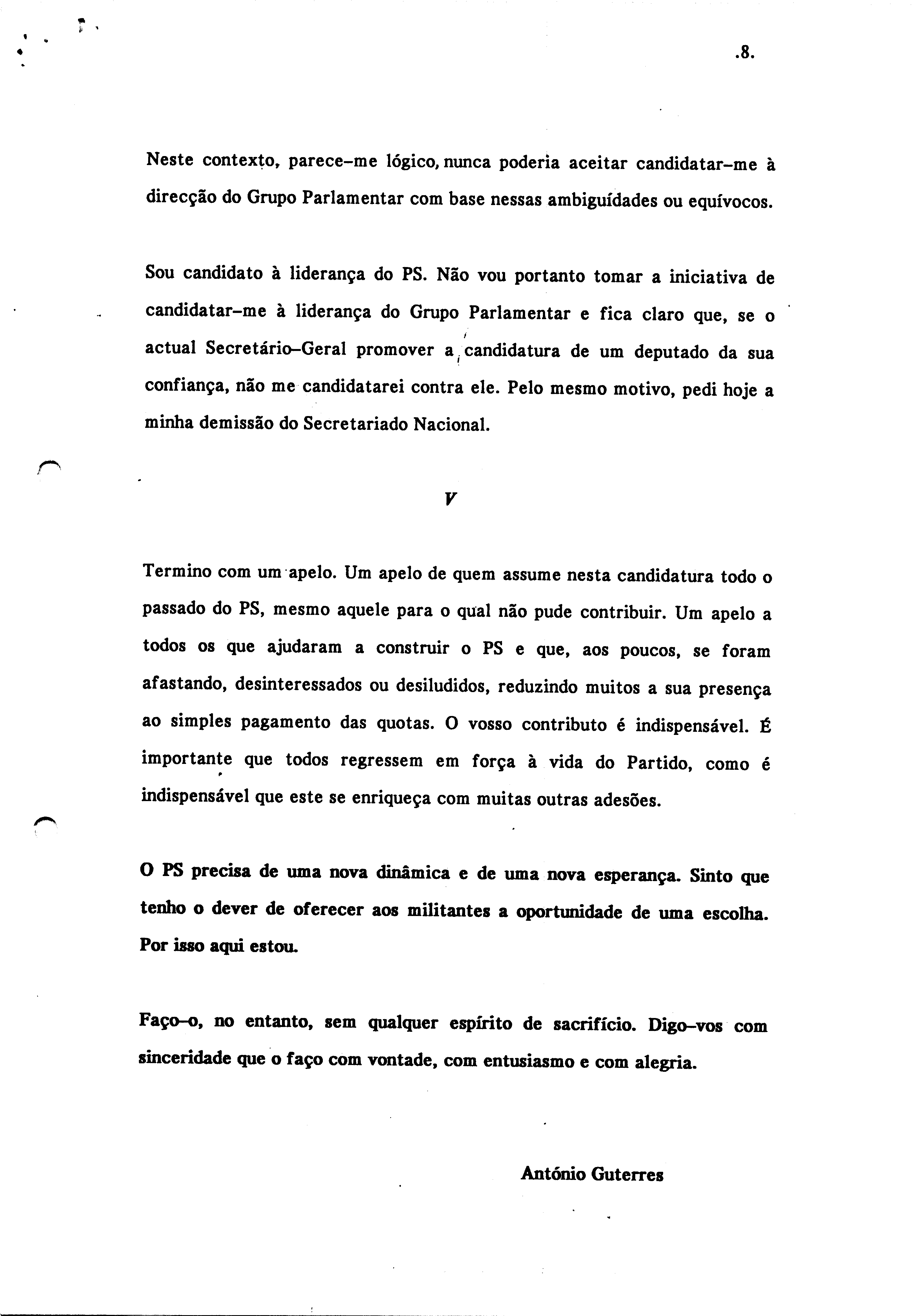 .8.

Neste contexto, parece-me lógico, nunca poderia aceitar candidatar-me à direcção do Grupo Parlamentar com base nessas ambiguídades ou equívocos.

Sou candidato à liderança do PS. Não vou portanto tomar a iniciativa de candidatar-me à liderança do Grupo Parlamentar e fica claro que, se o actual Secretário-Geral promover a candidatura de um deputado da sua confiança, não me candidatarei contra ele. Pelo mesmo motivo, pedi hoje a minha demissão do Secretariado Nacional.

V

Termino com um apelo. Um apelo de quem assume nesta candidatura todo o passado do PS, mesmo aquele para o qual não pude contribuir. Um apelo a todos os que ajudaram a construir o PS e que, aos poucos, se foram afastando, desinteressados ou desiludidos, reduzindo muitos a sua presença ao simples pagamento das quotas. O vosso contributo é indispensável. É importante que todos regressem em força à vida do Partido, como é indispensável que este se enriqueça com muitas outras adesões.

O PS precisa de uma nova dinâmica e de uma nova esperança. Sinto que tenho o dever de oferecer aos militantes a oportunidade de uma escolha. Por isso aqui estou.

Faço-o, no entanto, sem qualquer espírito de sacrifício. Digo-vos com sinceridade que o faço com vontade, com entusiasmo e com alegria.

António Guterres